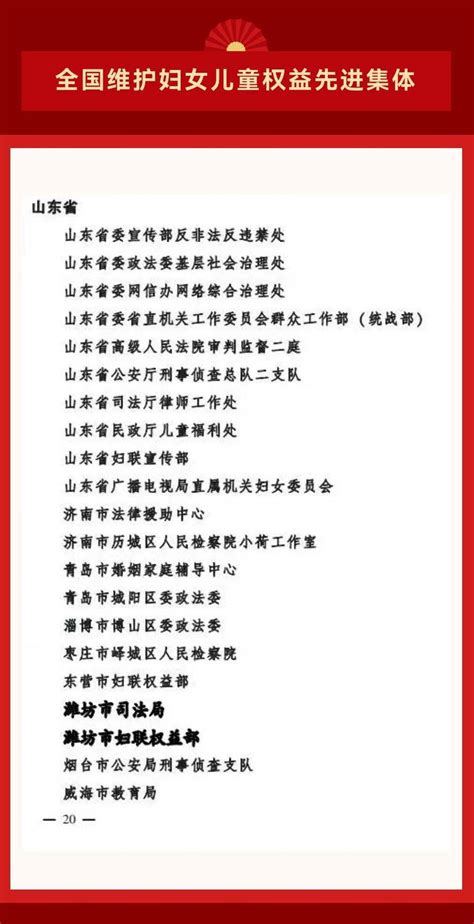 全国维护妇女儿童权益先进集体

山东省

山东省委宣传部反非法反违禁处

山东省委政法委基层社会治理处

山东省委网信办网络综合治理处

山东省委省直机关工作委员会群众工作部（统战部）

山东省高级人民法院审判监督二庭

山东省公安厅刑事侦查总队二支队

山东省司法厅律师工作处

山东省民政厅儿童福利处

山东省妇联宣传部

山东省广播电视局直属机关妇女委员会

济南市法律援助中心

济南市历城区人民检察院小荷工作室

青岛市婚姻家庭辅导中心

青岛市城阳区委政法委

淄博市博山区委政法委

枣庄市峄城区人民检察院

东营市妇联权益部

潍坊市司法局

潍坊市妇联权益部

烟台市公安局刑事侦查支队

威海市教育局

— 20 —